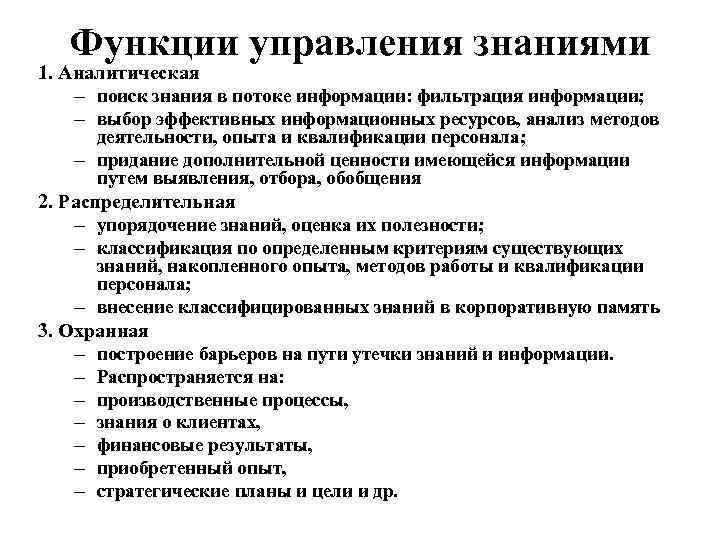 Функции управления знаниями

1. Аналитическая
– поиск знания в потоке информации: фильтрация информации;
– выбор эффективных информационных ресурсов, анализ методов деятельности, опыта и квалификации персонала;
– придание дополнительной ценности имеющейся информации путем выявления, отбора, обобщения

2. Распределительная
– упорядочение знаний, оценка их полезности;
– классификация по определенным критериям существующих знаний, накопленного опыта, методов работы и квалификации персонала;
– внесение классифицированных знаний в корпоративную память

3. Охранная
– построение барьеров на пути утечки знаний и информации.
– Распространяется на:
– производственные процессы,
– знания о клиентах,
– финансовые результаты,
– приобретенный опыт,
– стратегические планы и цели и др.